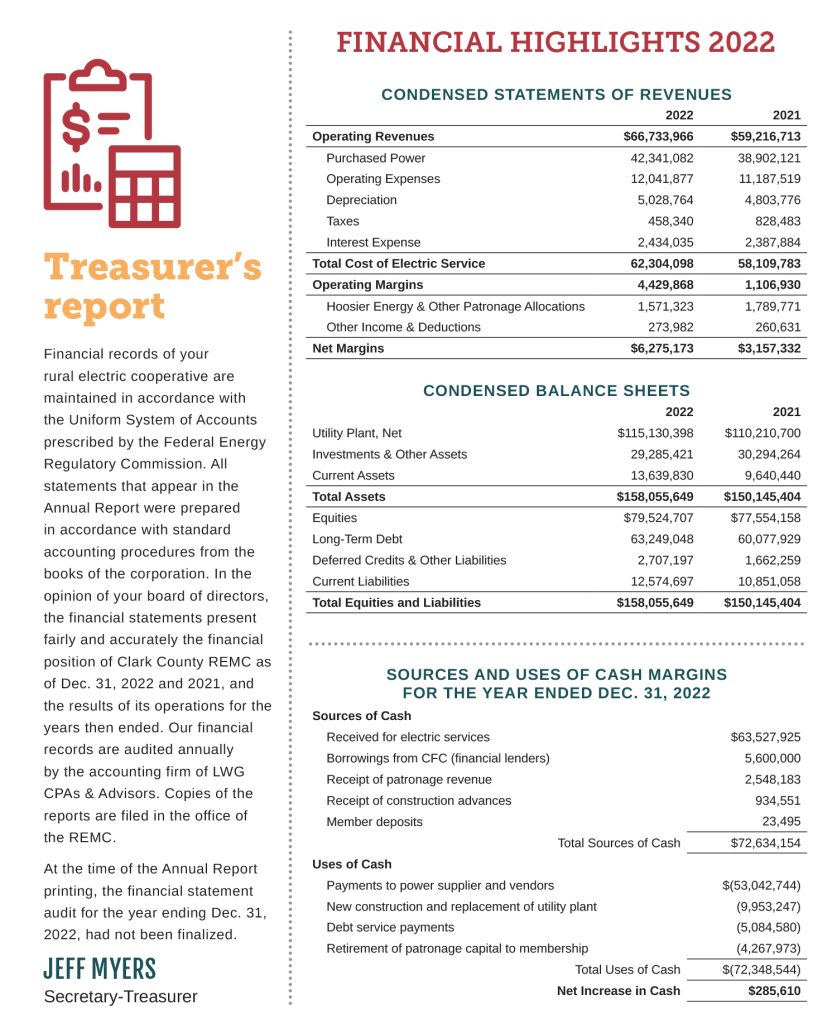 Treasurer's report

Financial records of your rural electric cooperative are maintained in accordance with the Uniform System of Accounts prescribed by the Federal Energy Regulatory Commission. All statements that appear in the Annual Report were prepared in accordance with standard accounting procedures from the books of the corporation. In the opinion of your board of directors, the financial statements present fairly and accurately the financial position of Clark County REMC as of Dec. 31, 2022 and 2021, and the results of its operations for the years then ended. Our financial records are audited annually by the accounting firm of LWG CPAs & Advisors. Copies of the reports are filed in the office of the REMC.

At the time of the Annual Report printing, the financial statement audit for the year ending Dec. 31, 2022, had not been finalized.

JEFF MYERS
Secretary-Treasurer

FINANCIAL HIGHLIGHTS 2022

CONDENSED STATEMENTS OF REVENUES

| | 2022 | 2021 |
|---|---|---|
| Operating Revenues | $66,733,966 | $59,216,713 |
| Purchased Power | 42,341,082 | 38,902,121 |
| Operating Expenses | 12,041,877 | 11,187,519 |
| Depreciation | 5,028,764 | 4,803,776 |
| Taxes | 458,340 | 828,483 |
| Interest Expense | 2,434,035 | 2,387,884 |
| Total Cost of Electric Service | 62,304,098 | 58,109,783 |
| Operating Margins | 4,429,868 | 1,106,930 |
| Hoosier Energy & Other Patronage Allocations | 1,571,323 | 1,789,771 |
| Other Income & Deductions | 273,982 | 260,631 |
| Net Margins | $6,275,173 | $3,157,332 |

CONDENSED BALANCE SHEETS

| | 2022 | 2021 |
|---|---|---|
| Utility Plant, Net | $115,130,398 | $110,210,700 |
| Investments & Other Assets | 29,285,421 | 30,294,264 |
| Current Assets | 13,639,830 | 9,640,440 |
| Total Assets | $158,055,649 | $150,145,404 |
| Equities | $79,524,707 | $77,554,158 |
| Long-Term Debt | 63,249,048 | 60,077,929 |
| Deferred Credits & Other Liabilities | 2,707,197 | 1,662,259 |
| Current Liabilities | 12,574,697 | 10,851,058 |
| Total Equities and Liabilities | $158,055,649 | $150,145,404 |

SOURCES AND USES OF CASH MARGINS FOR THE YEAR ENDED DEC. 31, 2022

| | |
|---|---|
| Sources of Cash | |
| Received for electric services | $63,527,925 |
| Borrowings from CFC (financial lenders) | 5,600,000 |
| Receipt of patronage revenue | 2,548,183 |
| Receipt of construction advances | 934,551 |
| Member deposits | 23,495 |
| Total Sources of Cash | $72,634,154 |
| Uses of Cash | |
| Payments to power supplier and vendors | $(53,042,744) |
| New construction and replacement of utility plant | (9,953,247) |
| Debt service payments | (5,084,580) |
| Retirement of patronage capital to membership | (4,267,973) |
| Total Uses of Cash | $(72,348,544) |
| Net Increase in Cash | $285,610 |